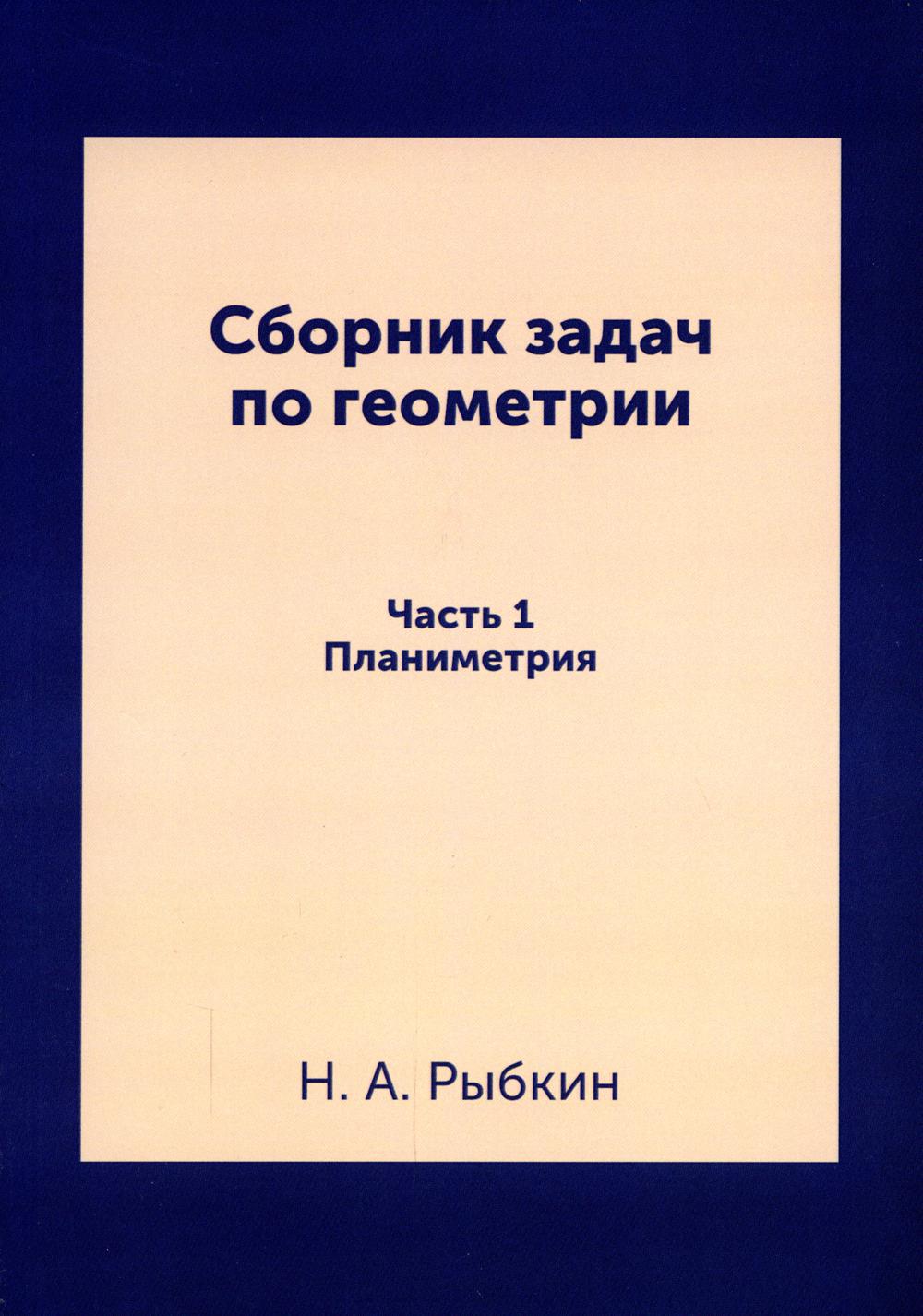 Сборник задач
по геометрии

Часть 1
Планиметрия

Н. А. Рыбкин